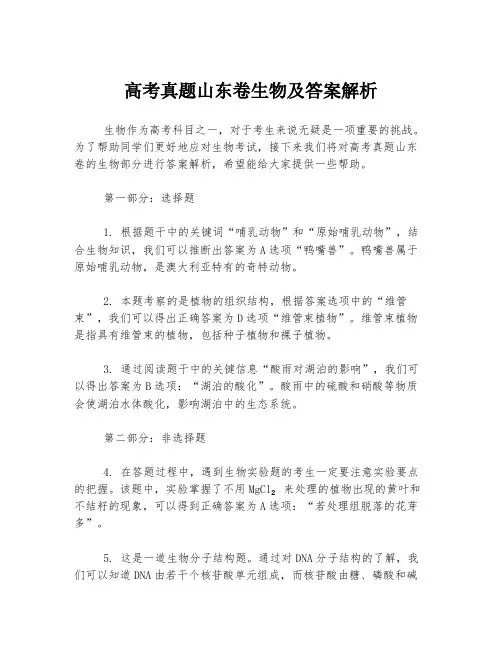 高考真题山东卷生物及答案解析

生物作为高考科目之一，对于考生来说无疑是一项重要的挑战。为了帮助同学们更好地应对生物考试，接下来我们将对高考真题山东卷的生物部分进行答案解析，希望能给大家提供一些帮助。

第一部分：选择题

1. 根据题干中的关键词“哺乳动物”和“原始哺乳动物”，结合生物知识，我们可以推断出答案为A选项“鸭嘴兽”。鸭嘴兽属于原始哺乳动物，是澳大利亚特有的奇特动物。

2. 本题考察的是植物的组织结构，根据答案选项中的“维管束”，我们可以得出正确答案为D选项“维管束植物”。维管束植物是指具有维管束的植物，包括种子植物和裸子植物。

3. 通过阅读题干中的关键信息“酸雨对湖泊的影响”，我们可以得出答案为B选项：“湖泊的酸化”。酸雨中的硫酸和硝酸等物质会使湖泊水体酸化，影响湖泊中的生态系统。

第二部分：非选择题

4. 在答题过程中，遇到生物实验题的考生一定要注意实验要点的把握。该题中，实验掌握了不用$MgCl_2$来处理的植物出现的黄叶和不结籽的现象，可以得到正确答案为A选项：“若处理组脱落的花芽多”。

5. 这是一道生物分子结构题。通过对DNA分子结构的了解，我们可以知道DNA由若干个核苷酸单元组成，而核苷酸由糖、磷酸和碱